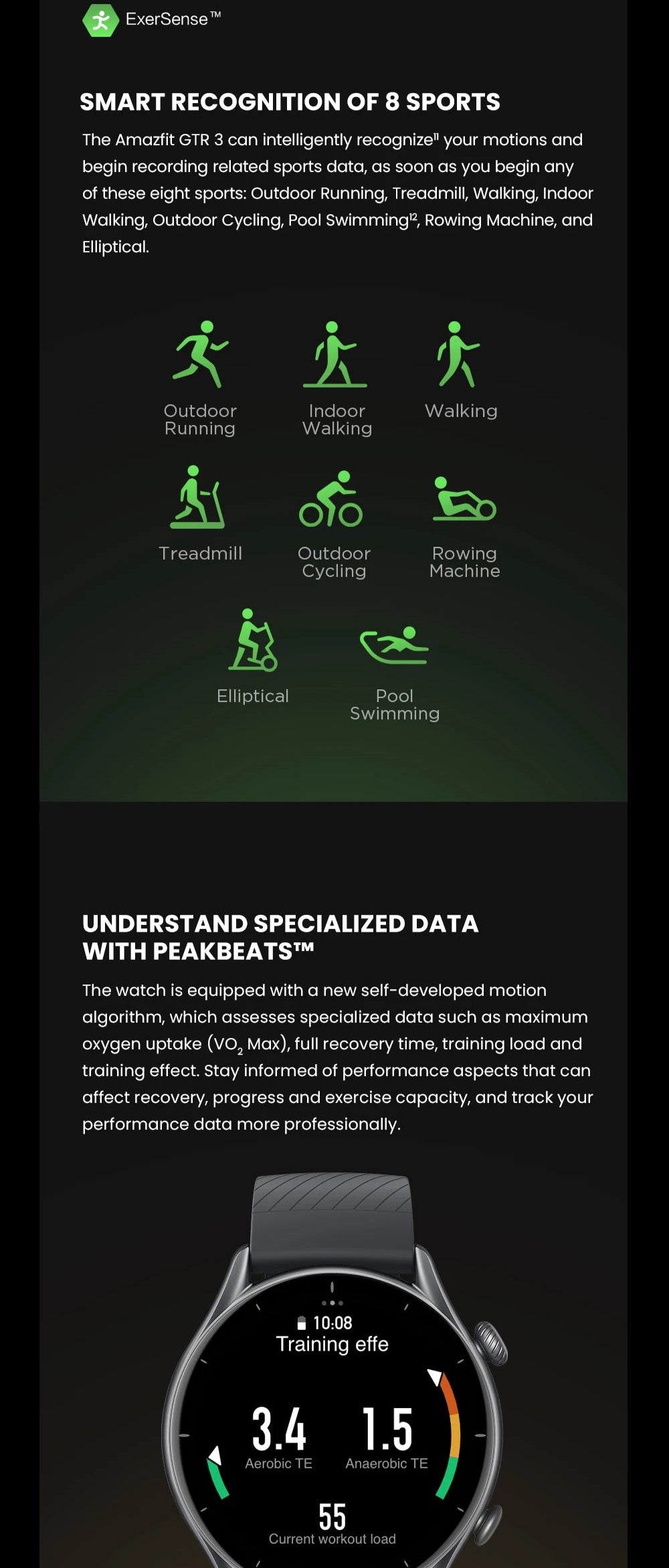 ExerSense™

SMART RECOGNITION OF 8 SPORTS

The Amazfit GTR 3 can intelligently recognize$^{11}$ your motions and begin recording related sports data, as soon as you begin any of these eight sports: Outdoor Running, Treadmill, Walking, Indoor Walking, Outdoor Cycling, Pool Swimming$^{12}$, Rowing Machine, and Elliptical.

Outdoor Running

Indoor Walking

Walking

Treadmill

Outdoor Cycling

Rowing Machine

Elliptical

Pool Swimming

UNDERSTAND SPECIALIZED DATA WITH PEAKBEATS™

The watch is equipped with a new self-developed motion algorithm, which assesses specialized data such as maximum oxygen uptake ($VO_2$ Max), full recovery time, training load and training effect. Stay informed of performance aspects that can affect recovery, progress and exercise capacity, and track your performance data more professionally.

10:08
Training effe

3.4
Aerobic TE

1.5
Anaerobic TE

55
Current workout load